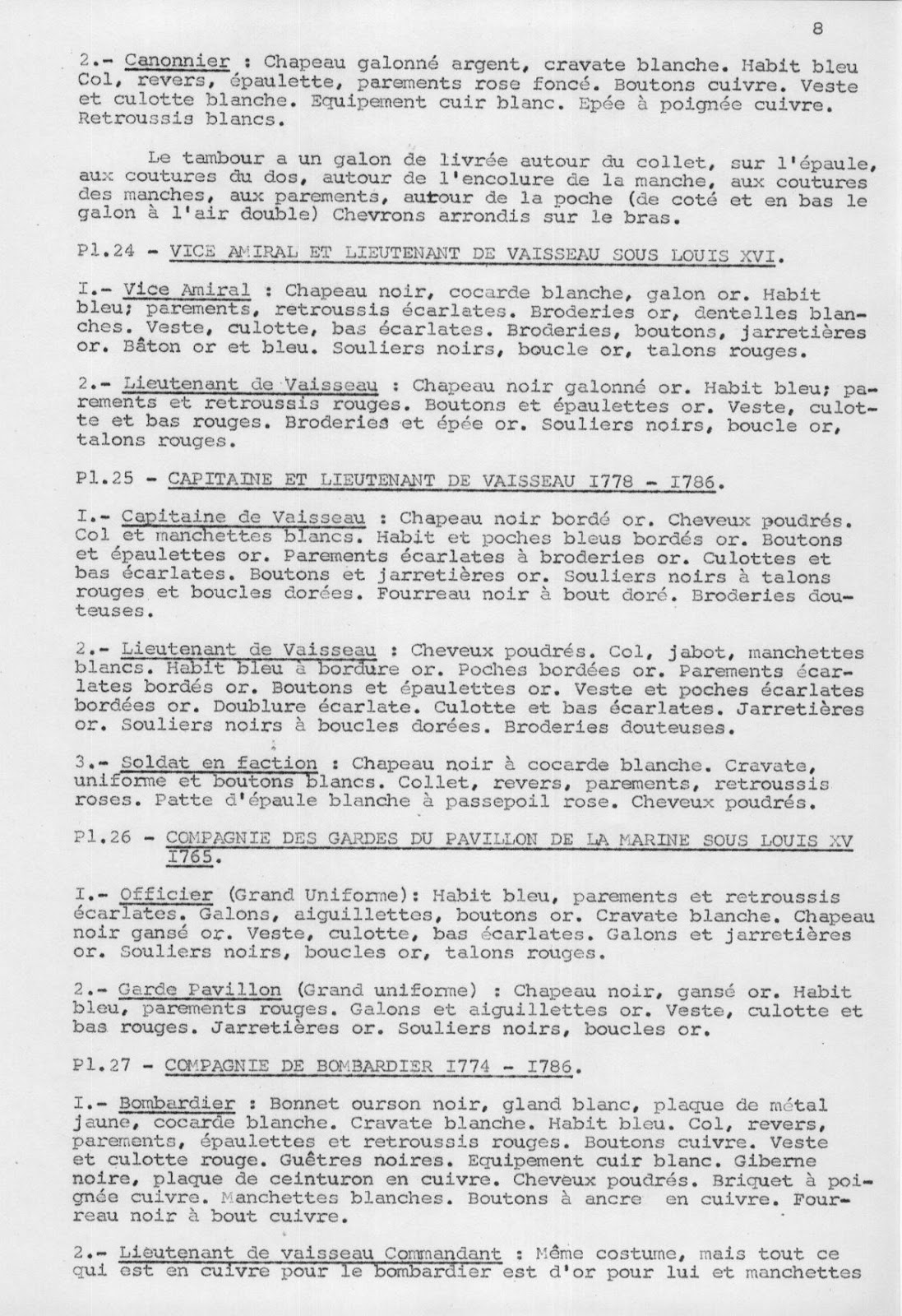 8

2.- Canonnier : Chapeau galonné argent, cravate blanche. Habit bleu Col, revers, épaulette, parements rose foncé. Boutons cuivre. Veste et culotte blanche. Equipement cuir blanc. Epée à poignée cuivre. Retroussis blancs.

Le tambour a un galon de livrée autour du collet, sur l'épaule, aux coutures du dos, autour de l'encolure de la manche, aux coutures des manches, aux parements, autour de la poche (de coté et en bas le galon à l'air double) Chevrons arrondis sur le bras.

Pl.24 - VICE AMIRAL ET LIEUTENANT DE VAISSEAU SOUS LOUIS XVI.

I.- Vice Amiral : Chapeau noir, cocarde blanche, galon or. Habit bleu; parements, retroussis écarlates. Broderies or, dentelles blanches. Veste, culotte, bas écarlates. Broderies, boutons, jarretières or. Bâton or et bleu. Souliers noirs, boucle or, talons rouges.

2.- Lieutenant de Vaisseau : Chapeau noir galonné or. Habit bleu; parements et retroussis rouges. Boutons et épaulettes or. Veste, culotte et bas rouges. Broderies et épée or. Souliers noirs, boucle or, talons rouges.

Pl.25 - CAPITAINE ET LIEUTENANT DE VAISSEAU I778 - I786.

I.- Capitaine de Vaisseau : Chapeau noir bordé or. Cheveux poudrés. Col et manchettes blancs. Habit et poches bleus bordés or. Boutons et épaulettes or. Parements écarlates à broderies or. Culottes et bas écarlates. Boutons et jarretières or. Souliers noirs à talons rouges et boucles dorées. Fourreau noir à bout doré. Broderies douteuses.

2.- Lieutenant de Vaisseau : Cheveux poudrés. Col, jabot, manchettes blancs. Habit bleu à bordure or. Poches bordées or. Parements écarlates bordés or. Boutons et épaulettes or. Veste et poches écarlates bordées or. Doublure écarlate. Culotte et bas écarlates. Jarretières or. Souliers noirs à boucles dorées. Broderies douteuses.

3.- Soldat en faction : Chapeau noir à cocarde blanche. Cravate, uniforme et boutons blancs. Collet, revers, parements, retroussis roses. Patte d'épaule blanche à passepoil rose. Cheveux poudrés.

Pl.26 - COMPAGNIE DES GARDES DU PAVILLON DE LA MARINE SOUS LOUIS XV I765.

I.- Officier (Grand Uniforme): Habit bleu, parements et retroussis écarlates. Galons, aiguillettes, boutons or. Cravate blanche. Chapeau noir gansé or. Veste, culotte, bas écarlates. Galons et jarretières or. Souliers noirs, boucles or, talons rouges.

2.- Garde Pavillon (Grand uniforme) : Chapeau noir, gansé or. Habit bleu, parements rouges. Galons et aiguillettes or. Veste, culotte et bas rouges. Jarretières or. Souliers noirs, boucles or.

Pl.27 - COMPAGNIE DE BOMBARDIER I774 - I786.

I.- Bombardier : Bonnet ourson noir, gland blanc, plaque de métal jaune, cocarde blanche. Cravate blanche. Habit bleu. Col, revers, parements, épaulettes et retroussis rouges. Boutons cuivre. Veste et culotte rouge. Guêtres noires. Equipement cuir blanc. Giberne noire, plaque de ceinturon en cuivre. Cheveux poudrés. Briquet à poignée cuivre. Manchettes blanches. Boutons à ancre en cuivre. Fourreau noir à bout cuivre.

2.- Lieutenant de vaisseau Commandant : Même costume, mais tout ce qui est en cuivre pour le bombardier est d'or pour lui et manchettes